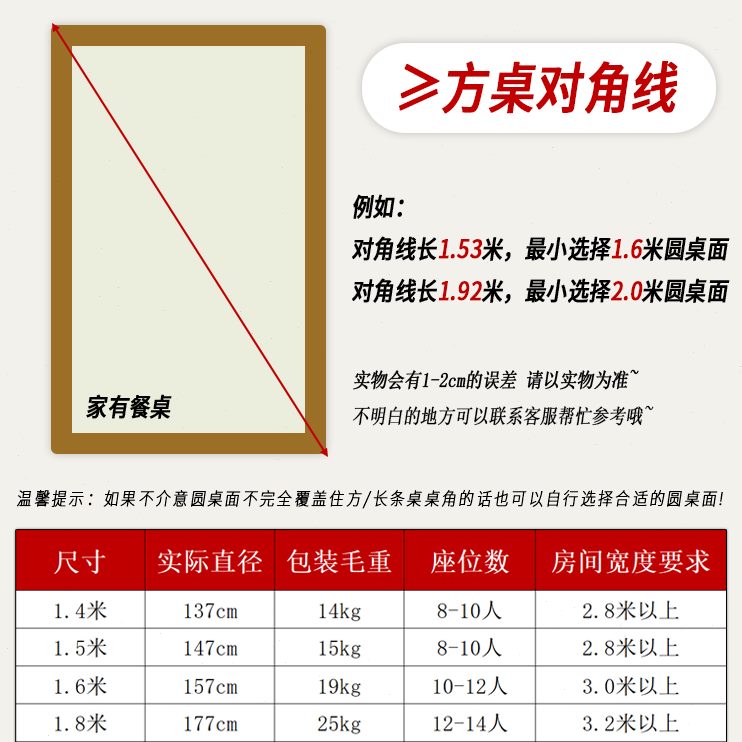 家有餐桌

≥方桌对角线

例如:

对角线长1.53米，最小选择1.6米圆桌面

对角线长1.92米，最小选择2.0米圆桌面

实物会有1-2cm的误差 请以实物为准~

不明白的地方可以联系客服帮忙参考哦~

温馨提示：如果不介意圆桌面不完全覆盖住方/长条桌桌角的话也可以自行选择合适的圆桌面!

| 尺寸 | 实际直径 | 包装毛重 | 座位数 | 房间宽度要求 |
|---|---|---|---|---|
| 1.4米 | 137cm | 14kg | 8-10人 | 2.8米以上 |
| 1.5米 | 147cm | 15kg | 8-10人 | 2.8米以上 |
| 1.6米 | 157cm | 19kg | 10-12人 | 3.0米以上 |
| 1.8米 | 177cm | 25kg | 12-14人 | 3.2米以上 |